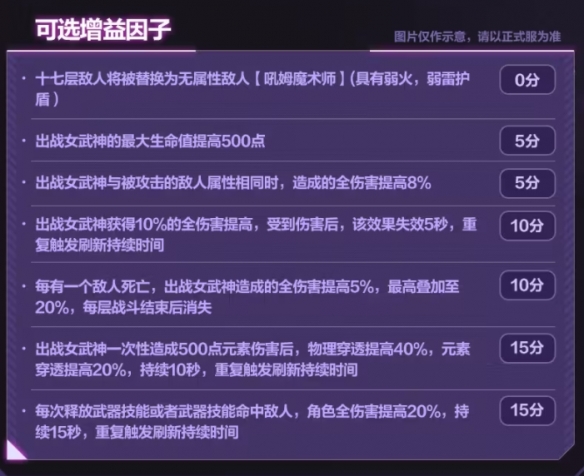 可选增益因子

图片仅作示意，请以正式服为准

· 十七层敌人将被替换为无属性敌人【吼姆魔术师】(具有弱火，弱雷护盾)

0分

· 出战女武神的最大生命值提高500点

5分

· 出战女武神与被攻击的敌人属性相同时，造成的全伤害提高8%

5分

· 出战女武神获得10%的全伤害提高，受到伤害后，该效果失效5秒，重复触发刷新持续时间

10分

· 每有一个敌人死亡，出战女武神造成的全伤害提高5%，最高叠加至20%，每层战斗结束后消失

10分

· 出战女武神一次性造成500点元素伤害后，物理穿透提高40%，元素穿透提高20%，持续10秒，重复触发刷新持续时间

15分

· 每次释放武器技能或者武器技能命中敌人，角色全伤害提高20%，持续15秒，重复触发刷新持续时间

15分